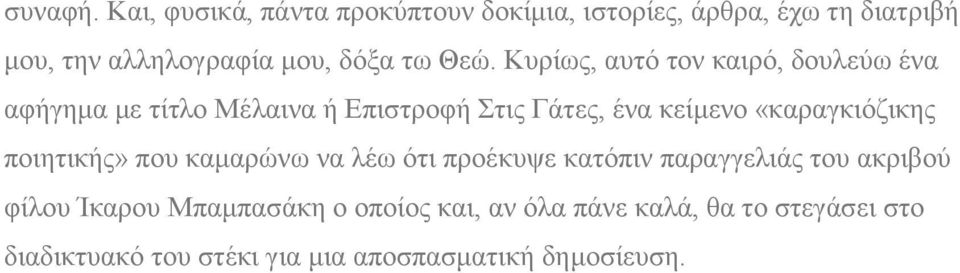 συναφή. Και, φυσικά, πάντα προκύπτουν δοκίμια, ιστορίες, άρθρα, έχω τη διατριβή μου, την αλληλογραφία μου, δόξα τω Θεώ. Κυρίως, αυτό τον καιρό, δουλεύω ένα αφήγημα με τίτλο Μέλαινα ή Επιστροφή Στις Γάτες, ένα κείμενο «καραγκιόζικης ποιητικής» που καμαρώνω να λέω ότι προέκυψε κατόπιν παραγγελιάς του ακριβού φίλου Ίκαρου Μπαμπασάκη ο οποίος και, αν όλα πάνε καλά, θα το στεγάσει στο διαδικτυακό του στέκι για μια αποσπασματική δημοσίευση.